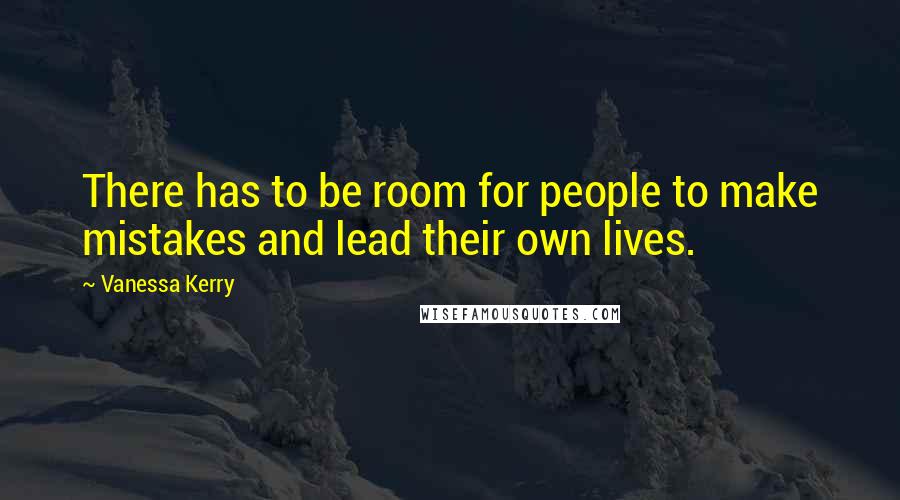 There has to be room for people to make mistakes and lead their own lives.

~ Vanessa Kerry

WISEFAMOUSQUOTES.COM